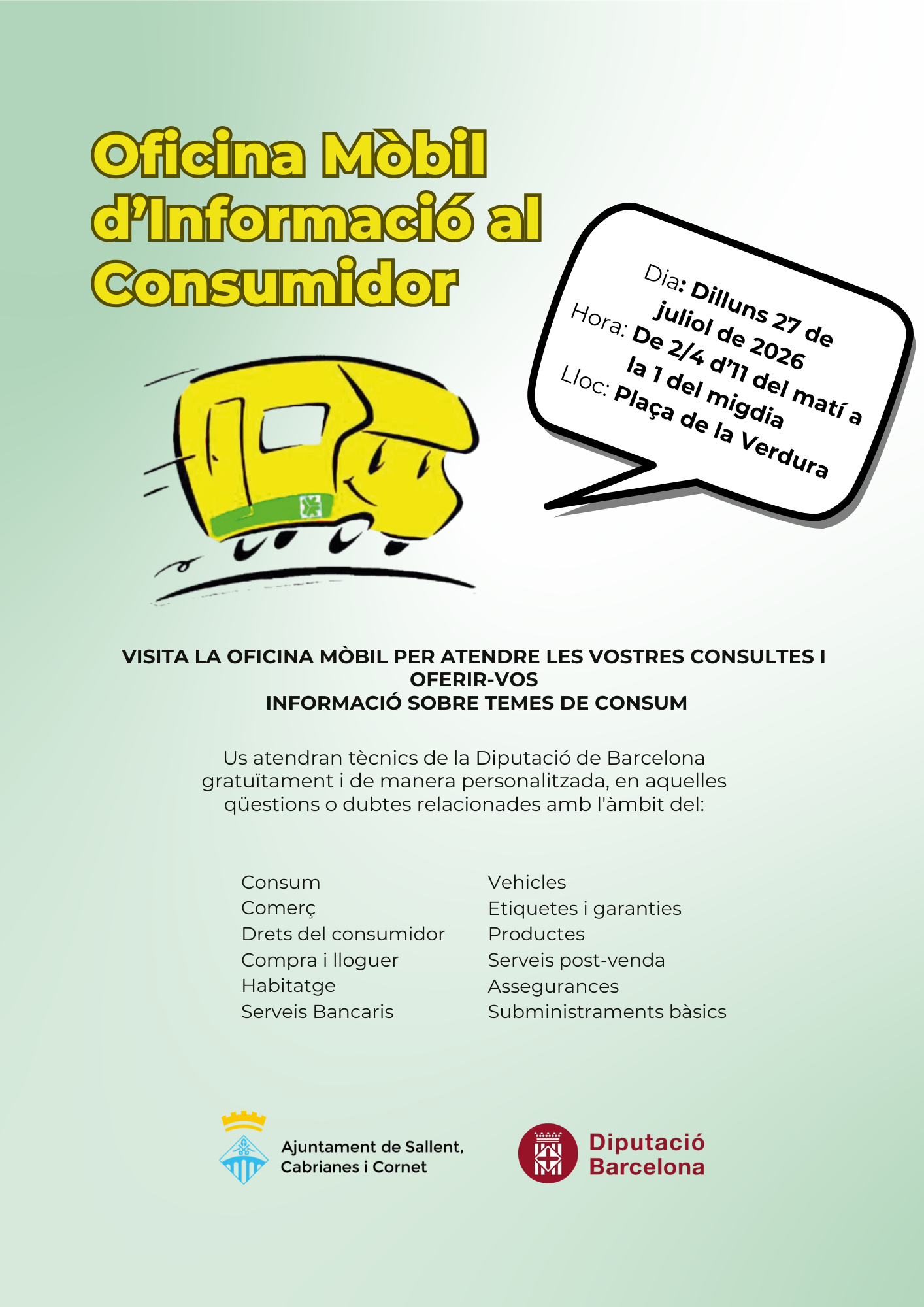 Oficina Mòbil d'Informació al Consumidor

Dia: Dilluns 27 de juliol de 2026
Hora: De 2/4 d'11 del matí a la 1 del migdia
Lloc: Plaça de la Verdura

VISITA LA OFICINA MÒBIL PER ATENDRE LES VOSTRES CONSULTES I OFERIR-VOS
INFORMACIÓ SOBRE TEMES DE CONSUM

Us atendran tècnics de la Diputació de Barcelona gratuïtament i de manera personalitzada, en aquelles qüestions o dubtes relacionades amb l'àmbit del:

Consum
Comerç
Drets del consumidor
Compra i lloguer
Habitatge
Serveis Bancaris

Vehicles
Etiquetes i garanties
Productes
Serveis post-venda
Assegurances
Subministraments bàsics

Ajuntament de Sallent, Cabrianes i Cornet

Diputació Barcelona